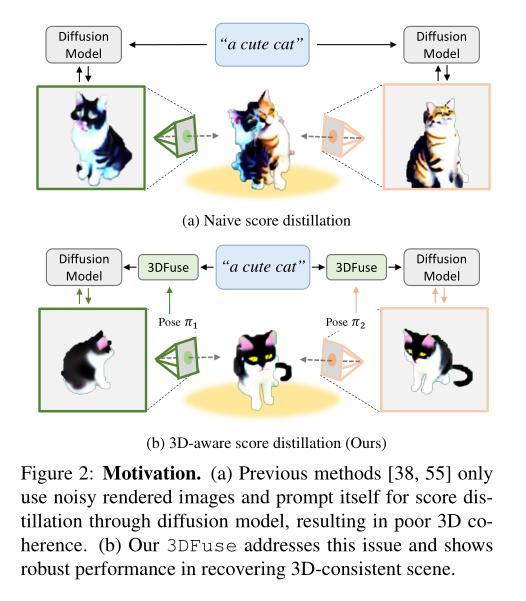 Diffusion Model

"a cute cat"

Diffusion Model

(a) Naive score distillation

Diffusion Model

3DFuse

"a cute cat"

3DFuse

Diffusion Model

Pose $\pi_1$

Pose $\pi_2$

(b) 3D-aware score distillation (Ours)

Figure 2: **Motivation.** (a) Previous methods [38, 55] only use noisy rendered images and prompt itself for score distillation through diffusion model, resulting in poor 3D coherence. (b) Our 3DFuse addresses this issue and shows robust performance in recovering 3D-consistent scene.